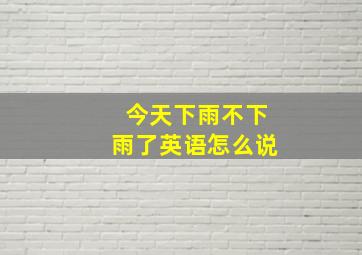 今天下雨不下雨了英语怎么说